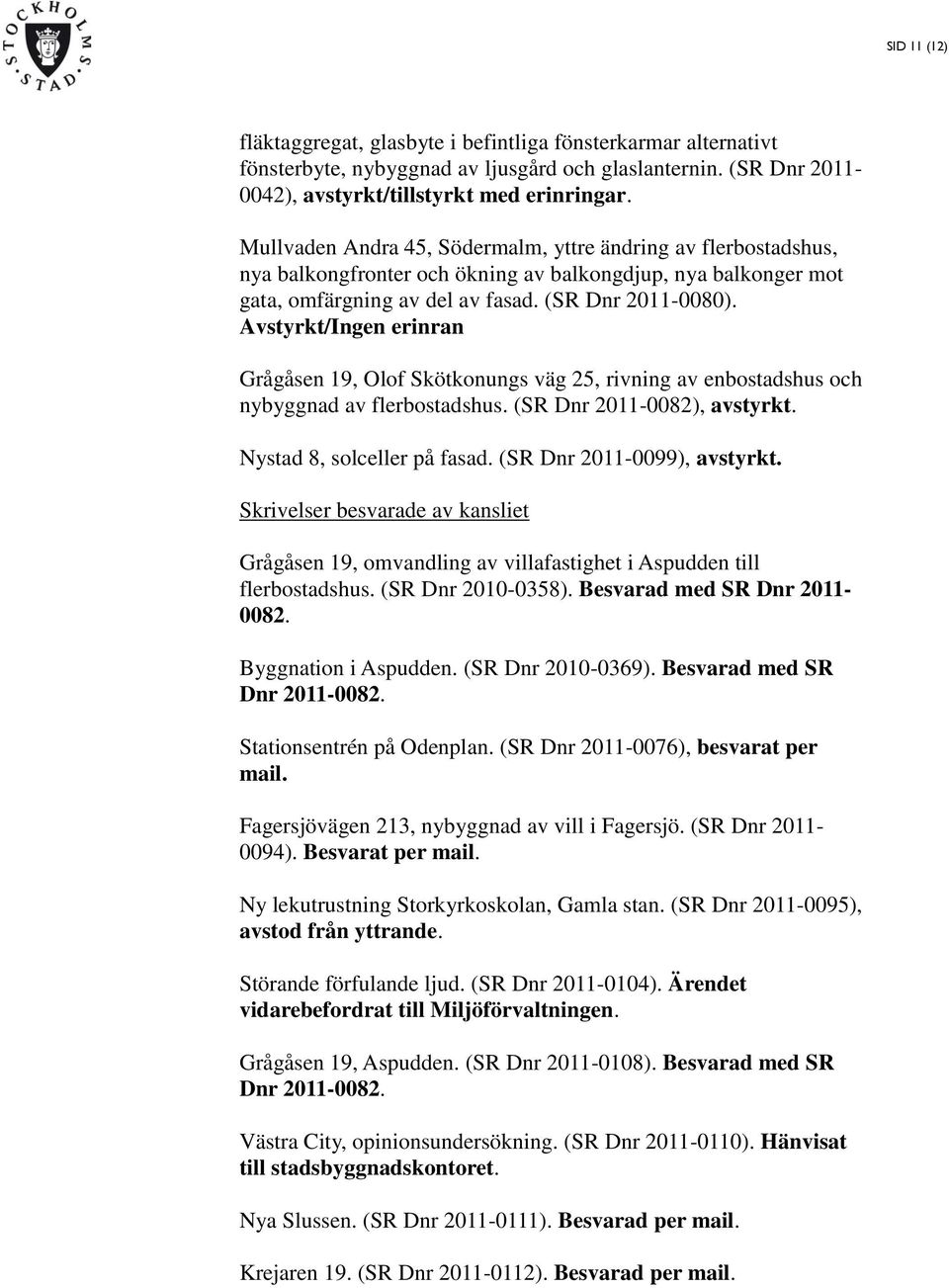 STOCKHOLMS STAD

SID 11 (12)

fläktaggregat, glasbyte i befintliga fönsterkarmar alternativt fönsterbyte, nybyggnad av ljusgård och glaslanternin. (SR Dnr 2011-0042), avstyrkt/tillstyrkt med erinringar.

Mullvaden Andra 45, Södermalm, yttre ändring av flerbostadshus, nya balkongfronter och ökning av balkongdjup, nya balkonger mot gata, omfärgning av del av fasad. (SR Dnr 2011-0080). Avstyrkt/Ingen erinran

Grågåsen 19, Olof Skötkonungs väg 25, rivning av enbostadshus och nybyggnad av flerbostadshus. (SR Dnr 2011-0082), avstyrkt.

Nystad 8, solceller på fasad. (SR Dnr 2011-0099), avstyrkt.

Skrivelser besvarade av kansliet

Grågåsen 19, omvandling av villafastighet i Aspudden till flerbostadshus. (SR Dnr 2010-0358). Besvarad med SR Dnr 2011-0082.

Byggnation i Aspudden. (SR Dnr 2010-0369). Besvarad med SR Dnr 2011-0082.

Stationsentrén på Odenplan. (SR Dnr 2011-0076), besvarat per mail.

Fagersjövägen 213, nybyggnad av vill i Fagersjö. (SR Dnr 2011-0094). Besvarat per mail.

Ny lekutrustning Storkyrkoskolan, Gamla stan. (SR Dnr 2011-0095), avstod från yttrande.

Störande förfulande ljud. (SR Dnr 2011-0104). Ärendet vidarebefordrat till Miljöförvaltningen.

Grågåsen 19, Aspudden. (SR Dnr 2011-0108). Besvarad med SR Dnr 2011-0082.

Västra City, opinionsundersökning. (SR Dnr 2011-0110). Hänvisat till stadsbyggnadskontoret.

Nya Slussen. (SR Dnr 2011-0111). Besvarad per mail.

Krejaren 19. (SR Dnr 2011-0112). Besvarad per mail.